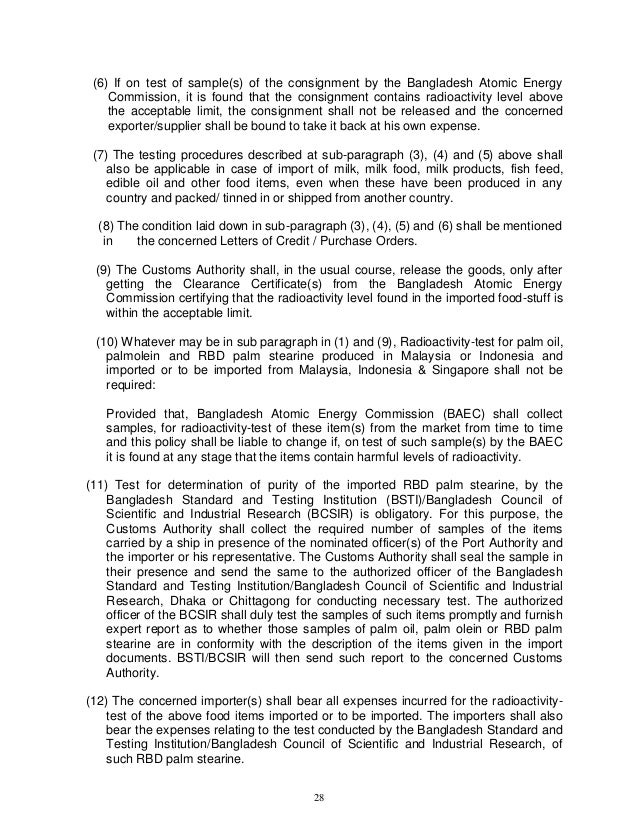 (6) If on test of sample(s) of the consignment by the Bangladesh Atomic Energy Commission, it is found that the consignment contains radioactivity level above the acceptable limit, the consignment shall not be released and the concerned exporter/supplier shall be bound to take it back at his own expense.

(7) The testing procedures described at sub-paragraph (3), (4) and (5) above shall also be applicable in case of import of milk, milk food, milk products, fish feed, edible oil and other food items, even when these have been produced in any country and packed/ tinned in or shipped from another country.

(8) The condition laid down in sub-paragraph (3), (4), (5) and (6) shall be mentioned in the concerned Letters of Credit / Purchase Orders.

(9) The Customs Authority shall, in the usual course, release the goods, only after getting the Clearance Certificate(s) from the Bangladesh Atomic Energy Commission certifying that the radioactivity level found in the imported food-stuff is within the acceptable limit.

(10) Whatever may be in sub paragraph in (1) and (9), Radioactivity-test for palm oil, palmolein and RBD palm stearine produced in Malaysia or Indonesia and imported or to be imported from Malaysia, Indonesia & Singapore shall not be required:

Provided that, Bangladesh Atomic Energy Commission (BAEC) shall collect samples, for radioactivity-test of these item(s) from the market from time to time and this policy shall be liable to change if, on test of such sample(s) by the BAEC it is found at any stage that the items contain harmful levels of radioactivity.

(11) Test for determination of purity of the imported RBD palm stearine, by the Bangladesh Standard and Testing Institution (BSTI)/Bangladesh Council of Scientific and Industrial Research (BCSIR) is obligatory. For this purpose, the Customs Authority shall collect the required number of samples of the items carried by a ship in presence of the nominated officer(s) of the Port Authority and the importer or his representative. The Customs Authority shall seal the sample in their presence and send the same to the authorized officer of the Bangladesh Standard and Testing Institution/Bangladesh Council of Scientific and Industrial Research, Dhaka or Chittagong for conducting necessary test. The authorized officer of the BCSIR shall duly test the samples of such items promptly and furnish expert report as to whether those samples of palm oil, palm olein or RBD palm stearine are in conformity with the description of the items given in the import documents. BSTI/BCSIR will then send such report to the concerned Customs Authority.

(12) The concerned importer(s) shall bear all expenses incurred for the radioactivity-test of the above food items imported or to be imported. The importers shall also bear the expenses relating to the test conducted by the Bangladesh Standard and Testing Institution/Bangladesh Council of Scientific and Industrial Research, of such RBD palm stearine.

28